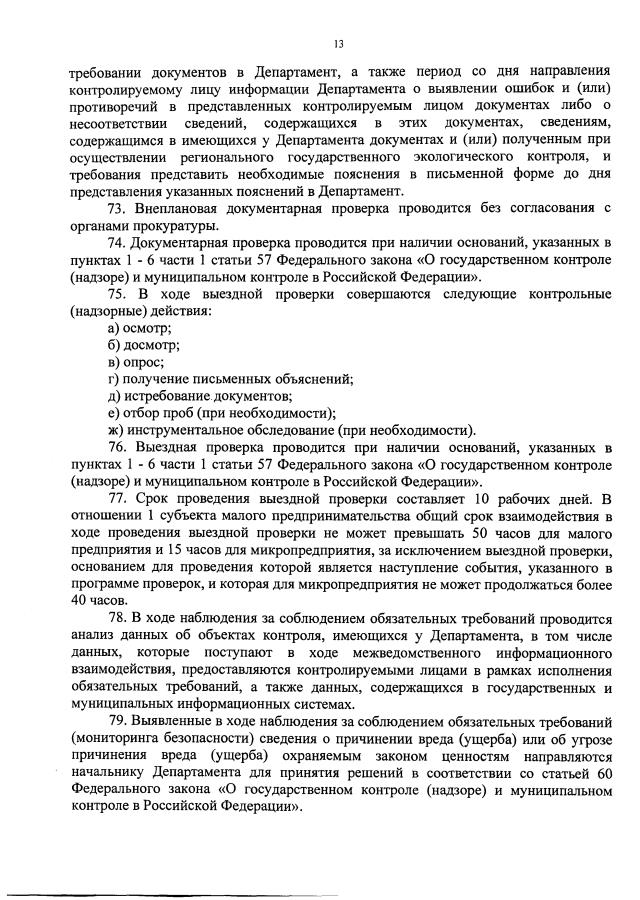 13

требовании документов в Департамент, а также период со дня направления контролируемому лицу информации Департамента о выявлении ошибок и (или) противоречий в представленных контролируемым лицом документах либо о несоответствии сведений, содержащихся в этих документах, сведениям, содержащимся в имеющихся у Департамента документах и (или) полученным при осуществлении регионального государственного экологического контроля, и требования представить необходимые пояснения в письменной форме до дня представления указанных пояснений в Департамент.

73. Внеплановая документарная проверка проводится без согласования с органами прокуратуры.

74. Документарная проверка проводится при наличии оснований, указанных в пунктах 1 - 6 части 1 статьи 57 Федерального закона «О государственном контроле (надзоре) и муниципальном контроле в Российской Федерации».

75. В ходе выездной проверки совершаются следующие контрольные (надзорные) действия:

а) осмотр;

б) досмотр;

в) опрос;

г) получение письменных объяснений;

д) истребование документов;

е) отбор проб (при необходимости);

ж) инструментальное обследование (при необходимости).

76. Выездная проверка проводится при наличии оснований, указанных в пунктах 1 - 6 части 1 статьи 57 Федерального закона «О государственном контроле (надзоре) и муниципальном контроле в Российской Федерации».

77. Срок проведения выездной проверки составляет 10 рабочих дней. В отношении 1 субъекта малого предпринимательства общий срок взаимодействия в ходе проведения выездной проверки не может превышать 50 часов для малого предприятия и 15 часов для микропредприятия, за исключением выездной проверки, основанием для проведения которой является наступление события, указанного в программе проверок, и которая для микропредприятия не может продолжаться более 40 часов.

78. В ходе наблюдения за соблюдением обязательных требований проводится анализ данных об объектах контроля, имеющихся у Департамента, в том числе данных, которые поступают в ходе межведомственного информационного взаимодействия, предоставляются контролируемыми лицами в рамках исполнения обязательных требований, а также данных, содержащихся в государственных и муниципальных информационных системах.

79. Выявленные в ходе наблюдения за соблюдением обязательных требований (мониторинга безопасности) сведения о причинении вреда (ущерба) или об угрозе причинения вреда (ущерба) охраняемым законом ценностям направляются начальнику Департамента для принятия решений в соответствии со статьей 60 Федерального закона «О государственном контроле (надзоре) и муниципальном контроле в Российской Федерации».